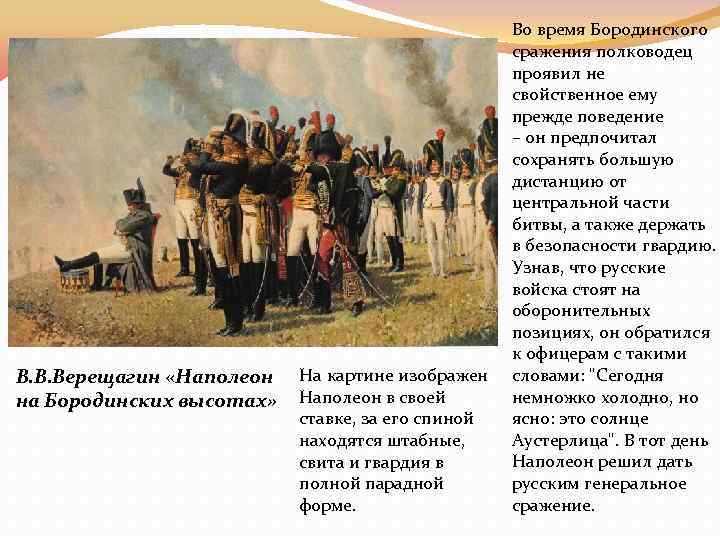 В.В.Верещагин «Наполеон на Бородинских высотах»

На картине изображен Наполеон в своей ставке, за его спиной находятся штабные, свита и гвардия в полной парадной форме.

Во время Бородинского сражения полководец проявил не свойственное ему прежде поведение – он предпочитал сохранять большую дистанцию от центральной части битвы, а также держать в безопасности гвардию. Узнав, что русские войска стоят на оборонительных позициях, он обратился к офицерам с такими словами: "Сегодня немножко холодно, но ясно: это солнце Аустерлица". В тот день Наполеон решил дать русским генеральное сражение.